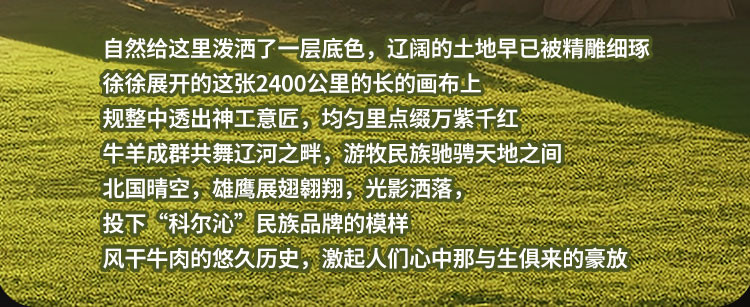 自然给这里泼洒了一层底色，辽阔的土地早已被精雕细琢
徐徐展开的这张2400公里的长的画布上
规整中透出神工意匠，均匀里点缀万紫千红
牛羊成群共舞辽河之畔，游牧民族驰骋天地之间
北国晴空，雄鹰展翅翱翔，光影洒落，
投下“科尔沁”民族品牌的模样
风干牛肉的悠久历史，激起人们心中那与生俱来的豪放